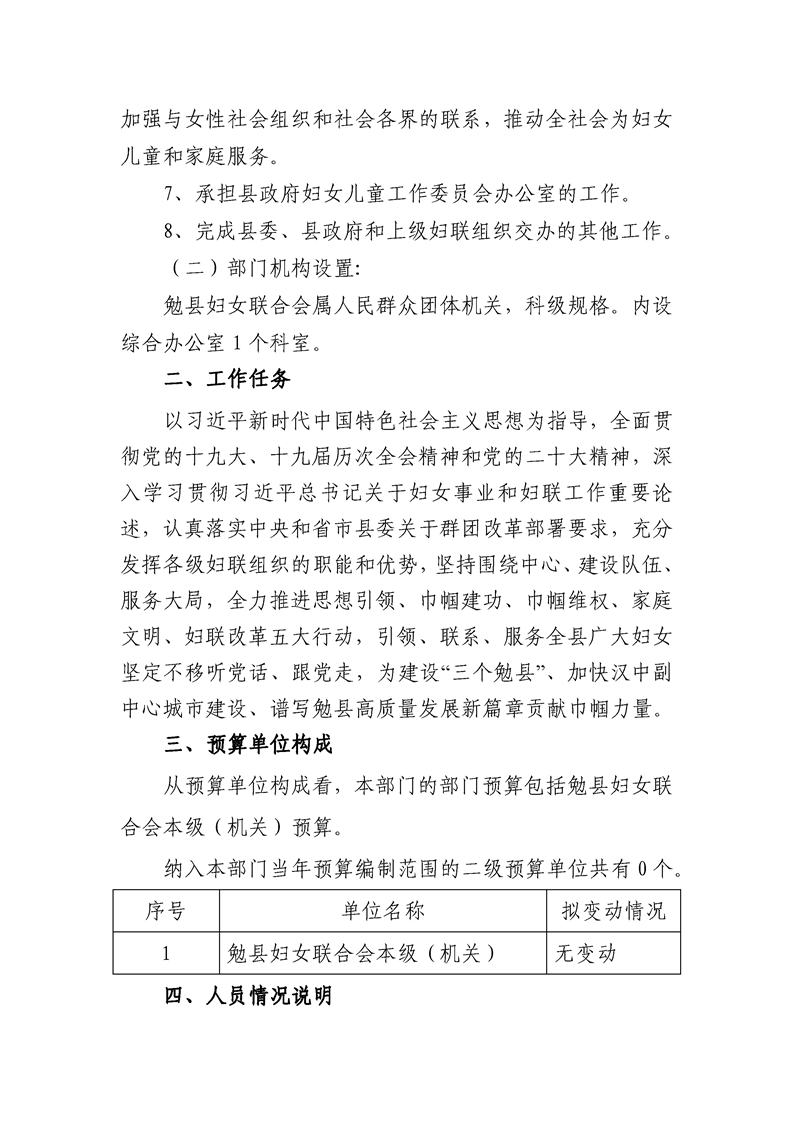 加强与女性社会组织和社会各界的联系，推动全社会为妇女儿童和家庭服务。

7、承担县政府妇女儿童工作委员会办公室的工作。

8、完成县委、县政府和上级妇联组织交办的其他工作。

（二）部门机构设置:

勉县妇女联合会属人民群众团体机关，科级规格。内设综合办公室1个科室。

二、工作任务

以习近平新时代中国特色社会主义思想为指导，全面贯彻党的十九大、十九届历次全会精神和党的二十大精神，深入学习贯彻习近平总书记关于妇女事业和妇联工作重要论述，认真落实中央和省市县委关于群团改革部署要求，充分发挥各级妇联组织的职能和优势，坚持围绕中心、建设队伍、服务大局，全力推进思想引领、巾帼建功、巾帼维权、家庭文明、妇联改革五大行动，引领、联系、服务全县广大妇女坚定不移听党话、跟党走，为建设“三个勉县”、加快汉中副中心城市建设、谱写勉县高质量发展新篇章贡献巾帼力量。

三、预算单位构成

从预算单位构成看，本部门的部门预算包括勉县妇女联合会本级（机关）预算。

纳入本部门当年预算编制范围的二级预算单位共有0个。

| 序号 | 单位名称 | 拟变动情况 |
|---|---|---|
| 1 | 勉县妇女联合会本级（机关） | 无变动 |

四、人员情况说明